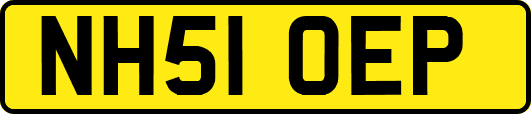 NH51 OEP